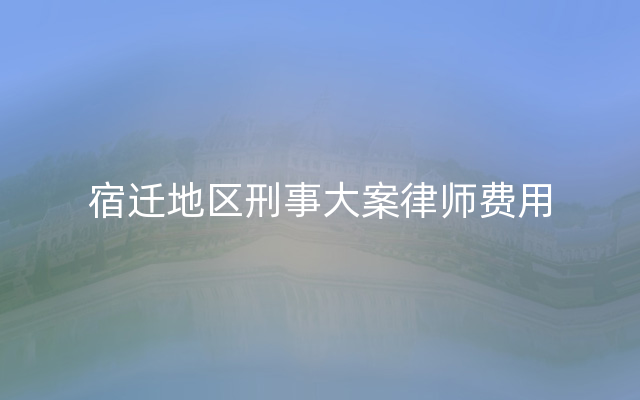 宿迁地区刑事大案律师费用